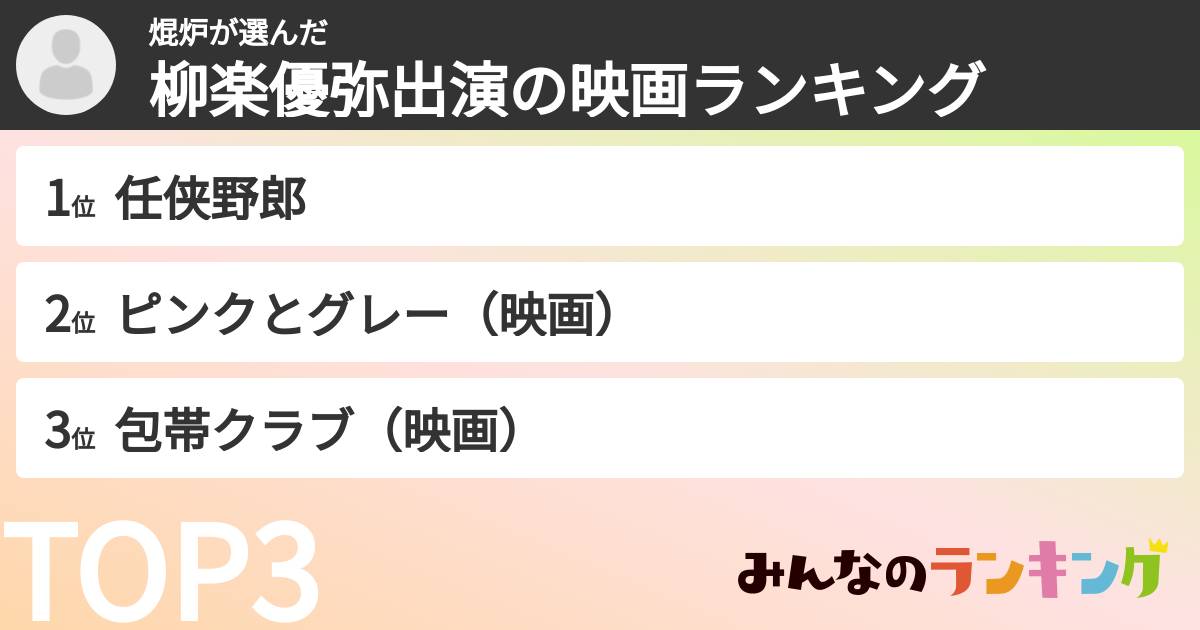 焜炉が選んだ
柳楽優弥出演の映画ランキング

1位 任侠野郎

2位 ピンクとグレー（映画）

3位 包帯クラブ（映画）

TOP3

みんなのランキング